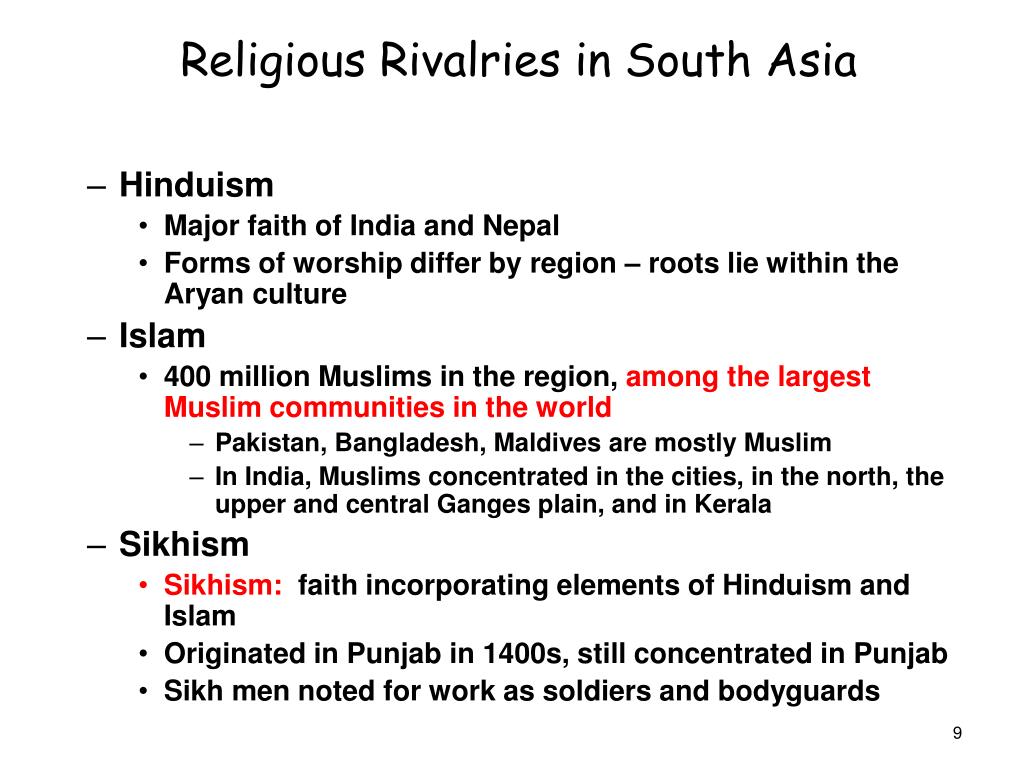 Religious Rivalries in South Asia

– Hinduism
• Major faith of India and Nepal
• Forms of worship differ by region – roots lie within the Aryan culture
– Islam
• 400 million Muslims in the region, among the largest Muslim communities in the world
– Pakistan, Bangladesh, Maldives are mostly Muslim
– In India, Muslims concentrated in the cities, in the north, the upper and central Ganges plain, and in Kerala
– Sikhism
• Sikhism: faith incorporating elements of Hinduism and Islam
• Originated in Punjab in 1400s, still concentrated in Punjab
• Sikh men noted for work as soldiers and bodyguards

9